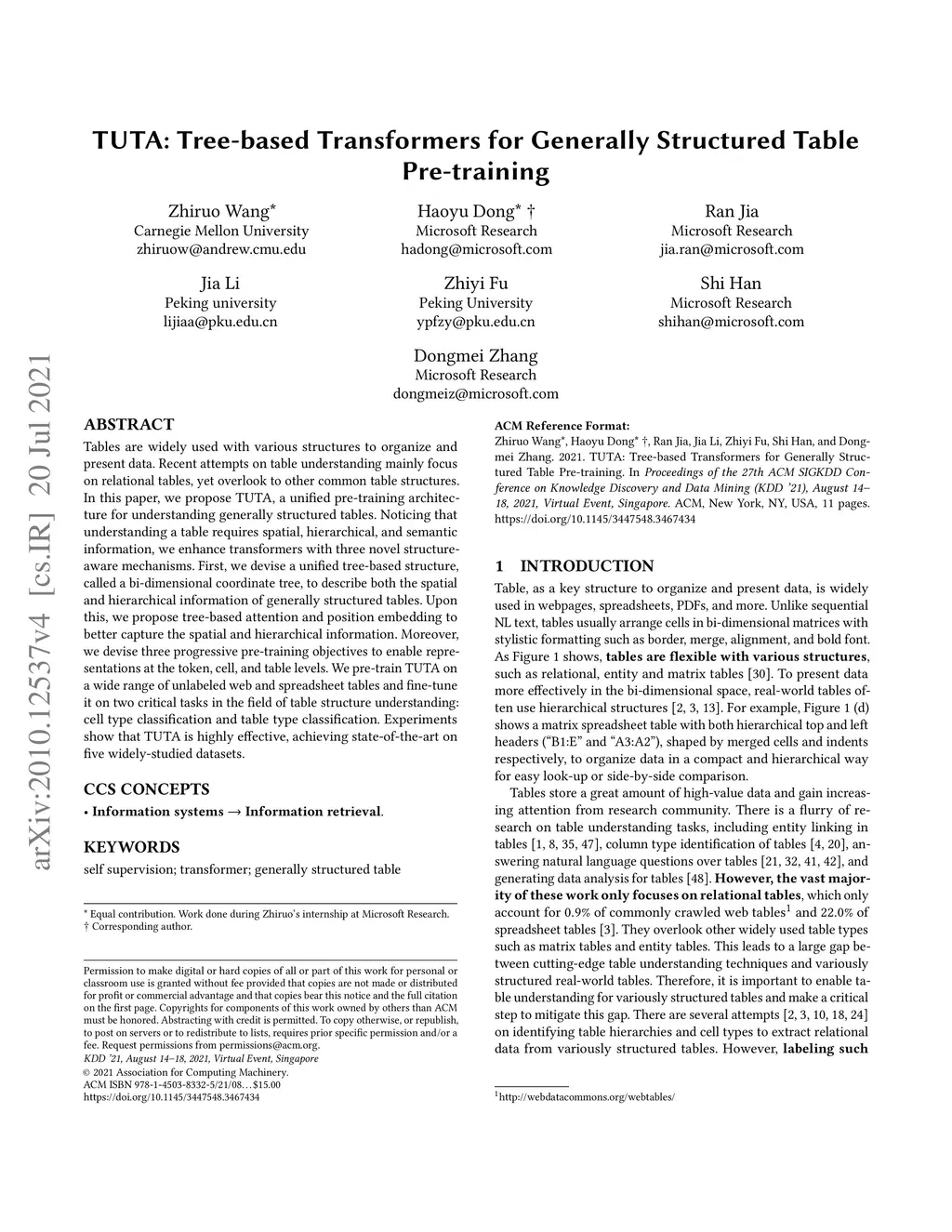 TUTA: Tree-based Transformers for Generally Structured Table Pre-training

Zhiruo Wang*
Carnegie Mellon University
zhiruow@andrew.cmu.edu

Haoyu Dong* †
Microsoft Research
hadong@microsoft.com

Ran Jia
Microsoft Research
jia.ran@microsoft.com

Jia Li
Peking university
lijiaa@pku.edu.cn

Zhiyi Fu
Peking University
ypfzy@pku.edu.cn

Shi Han
Microsoft Research
shihan@microsoft.com

Dongmei Zhang
Microsoft Research
dongmeiz@microsoft.com

arXiv:2010.12537v4 [cs.IR] 20 Jul 2021

ABSTRACT

Tables are widely used with various structures to organize and present data. Recent attempts on table understanding mainly focus on relational tables, yet overlook to other common table structures. In this paper, we propose TUTA, a unified pre-training architecture for understanding generally structured tables. Noticing that understanding a table requires spatial, hierarchical, and semantic information, we enhance transformers with three novel structure-aware mechanisms. First, we devise a unified tree-based structure, called a bi-dimensional coordinate tree, to describe both the spatial and hierarchical information of generally structured tables. Upon this, we propose tree-based attention and position embedding to better capture the spatial and hierarchical information. Moreover, we devise three progressive pre-training objectives to enable representations at the token, cell, and table levels. We pre-train TUTA on a wide range of unlabeled web and spreadsheet tables and fine-tune it on two critical tasks in the field of table structure understanding: cell type classification and table type classification. Experiments show that TUTA is highly effective, achieving state-of-the-art on five widely-studied datasets.

CCS CONCEPTS

• Information systems → Information retrieval.

KEYWORDS

self supervision; transformer; generally structured table

* Equal contribution. Work done during Zhiruo's internship at Microsoft Research.
† Corresponding author.

Permission to make digital or hard copies of all or part of this work for personal or classroom use is granted without fee provided that copies are not made or distributed for profit or commercial advantage and that copies bear this notice and the full citation on the first page. Copyrights for components of this work owned by others than ACM must be honored. Abstracting with credit is permitted. To copy otherwise, or republish, to post on servers or to redistribute to lists, requires prior specific permission and/or a fee. Request permissions from permissions@acm.org.
KDD '21, August 14–18, 2021, Virtual Event, Singapore
© 2021 Association for Computing Machinery.
ACM ISBN 978-1-4503-8332-5/21/08…$15.00
https://doi.org/10.1145/3447548.3467434

ACM Reference Format:
Zhiruo Wang*, Haoyu Dong* †, Ran Jia, Jia Li, Zhiyi Fu, Shi Han, and Dongmei Zhang. 2021. TUTA: Tree-based Transformers for Generally Structured Table Pre-training. In Proceedings of the 27th ACM SIGKDD Conference on Knowledge Discovery and Data Mining (KDD '21), August 14–18, 2021, Virtual Event, Singapore. ACM, New York, NY, USA, 11 pages. https://doi.org/10.1145/3447548.3467434

1 INTRODUCTION

Table, as a key structure to organize and present data, is widely used in webpages, spreadsheets, PDFs, and more. Unlike sequential NL text, tables usually arrange cells in bi-dimensional matrices with stylistic formatting such as border, merge, alignment, and bold font. As Figure 1 shows, tables are flexible with various structures, such as relational, entity and matrix tables [30]. To present data more effectively in the bi-dimensional space, real-world tables often use hierarchical structures [2, 3, 13]. For example, Figure 1 (d) shows a matrix spreadsheet table with both hierarchical top and left headers ("B1:E" and "A3:A2"), shaped by merged cells and indents respectively, to organize data in a compact and hierarchical way for easy look-up or side-by-side comparison.

Tables store a great amount of high-value data and gain increasing attention from research community. There is a flurry of research on table understanding tasks, including entity linking in tables [1, 8, 35, 47], column type identification of tables [4, 20], answering natural language questions over tables [21, 32, 41, 42], and generating data analysis for tables [48]. However, the vast majority of these work only focuses on relational tables, which only account for 0.9% of commonly crawled web tables$^1$ and 22.0% of spreadsheet tables [3]. They overlook other widely used table types such as matrix tables and entity tables. This leads to a large gap between cutting-edge table understanding techniques and variously structured real-world tables. Therefore, it is important to enable table understanding for variously structured tables and make a critical step to mitigate this gap. There are several attempts [2, 3, 10, 18, 24] on identifying table hierarchies and cell types to extract relational data from variously structured tables. However, labeling such

$^1$http://webdatacommons.org/webtables/